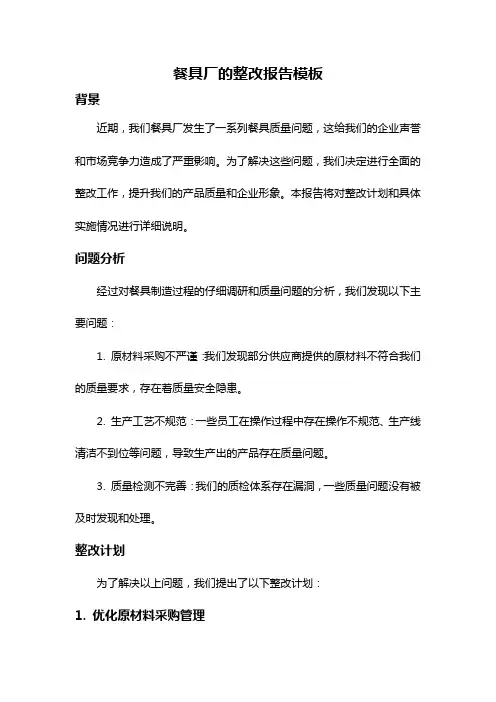 餐具厂的整改报告模板

背景

近期，我们餐具厂发生了一系列餐具质量问题，这给我们的企业声誉和市场竞争力造成了严重影响。为了解决这些问题，我们决定进行全面的整改工作，提升我们的产品质量和企业形象。本报告将对整改计划和具体实施情况进行详细说明。

问题分析

经过对餐具制造过程的仔细调研和质量问题的分析，我们发现以下主要问题：

1. 原材料采购不严谨：我们发现部分供应商提供的原材料不符合我们的质量要求，存在着质量安全隐患。

2. 生产工艺不规范：一些员工在操作过程中存在操作不规范、生产线清洁不到位等问题，导致生产出的产品存在质量问题。

3. 质量检测不完善：我们的质检体系存在漏洞，一些质量问题没有被及时发现和处理。

整改计划

为了解决以上问题，我们提出了以下整改计划：

1. 优化原材料采购管理